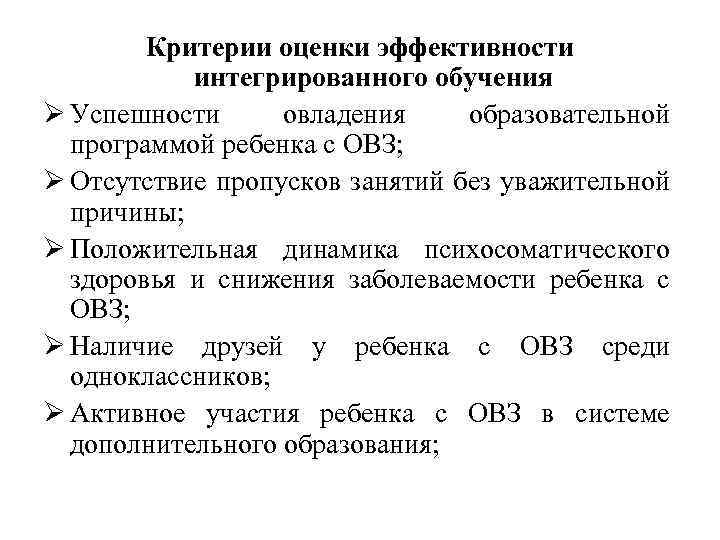 Критерии оценки эффективности интегрированного обучения

➢ Успешности овладения образовательной программой ребенка с ОВЗ;

➢ Отсутствие пропусков занятий без уважительной причины;

➢ Положительная динамика психосоматического здоровья и снижения заболеваемости ребенка с ОВЗ;

➢ Наличие друзей у ребенка с ОВЗ среди одноклассников;

➢ Активное участия ребенка с ОВЗ в системе дополнительного образования;